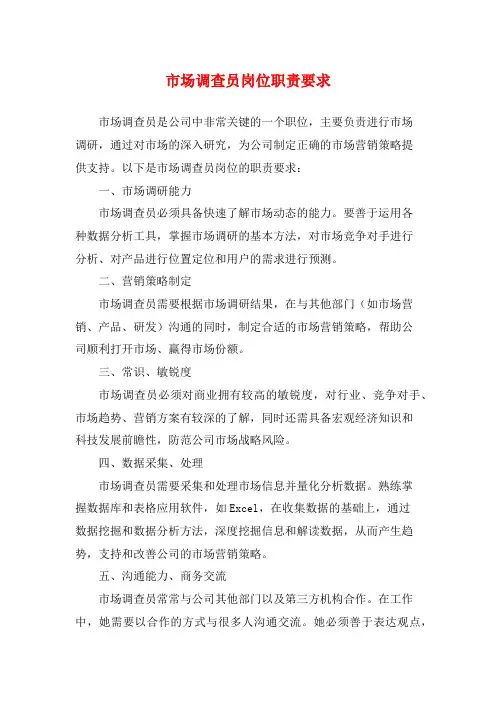 市场调查员岗位职责要求

市场调查员是公司中非常关键的一个职位，主要负责进行市场调研，通过对市场的深入研究，为公司制定正确的市场营销策略提供支持。以下是市场调查员岗位的职责要求：

一、市场调研能力

市场调查员必须具备快速了解市场动态的能力。要善于运用各种数据分析工具，掌握市场调研的基本方法，对市场竞争对手进行分析、对产品进行位置定位和用户的需求进行预测。

二、营销策略制定

市场调查员需要根据市场调研结果，在与其他部门（如市场营销、产品、研发）沟通的同时，制定合适的市场营销策略，帮助公司顺利打开市场、赢得市场份额。

三、常识、敏锐度

市场调查员必须对商业拥有较高的敏锐度，对行业、竞争对手、市场趋势、营销方案有较深的了解，同时还需具备宏观经济知识和科技发展前瞻性，防范公司市场战略风险。

四、数据采集、处理

市场调查员需要采集和处理市场信息并量化分析数据。熟练掌握数据库和表格应用软件，如Excel，在收集数据的基础上，通过数据挖掘和数据分析方法，深度挖掘信息和解读数据，从而产生趋势，支持和改善公司的市场营销策略。

五、沟通能力、商务交流

市场调查员常常与公司其他部门以及第三方机构合作。在工作中，她需要以合作的方式与很多人沟通交流。她必须善于表达观点，